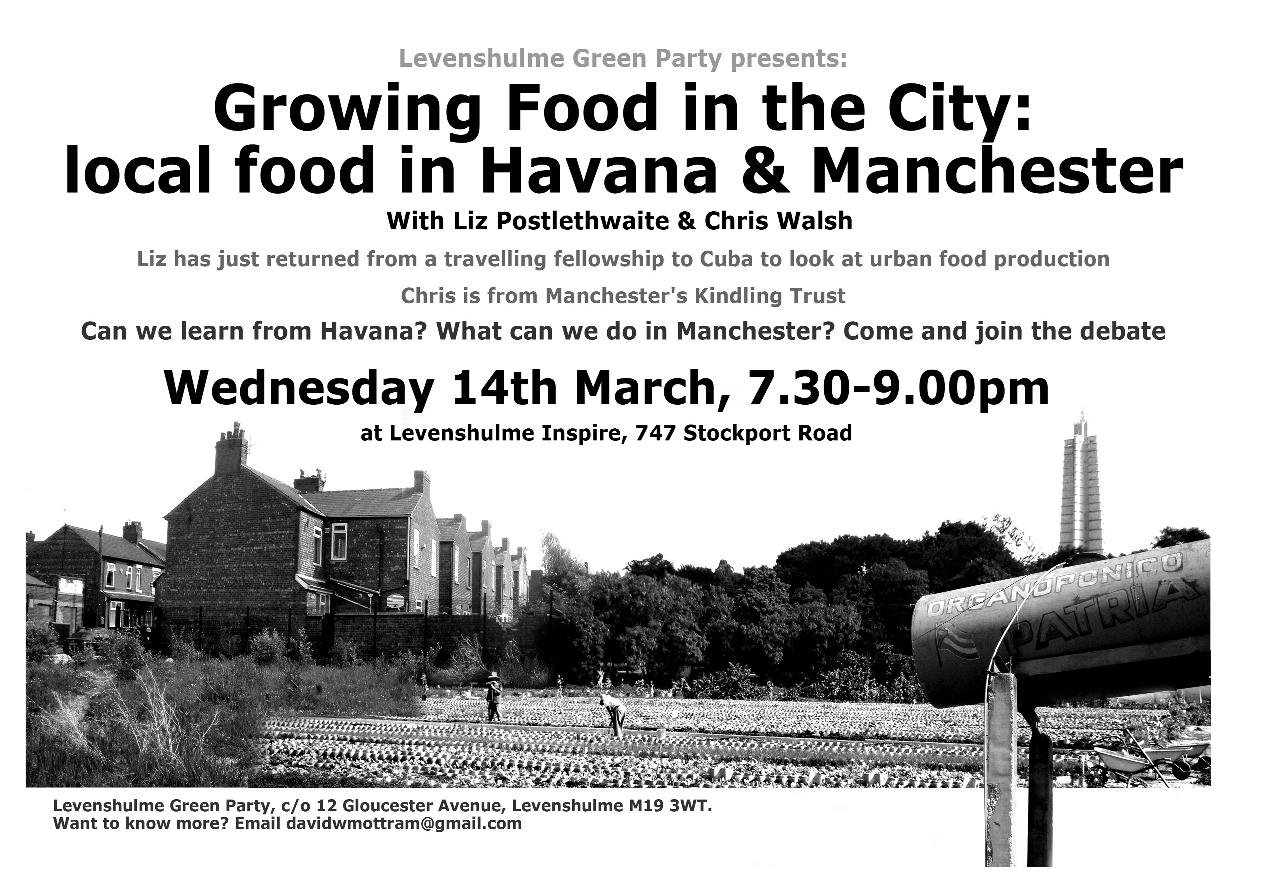 Levenshulme Green Party presents:

Growing Food in the City:
local food in Havana & Manchester

With Liz Postlethwaite & Chris Walsh

Liz has just returned from a travelling fellowship to Cuba to look at urban food production

Chris is from Manchester's Kindling Trust

Can we learn from Havana? What can we do in Manchester? Come and join the debate

Wednesday 14th March, 7.30-9.00pm

at Levenshulme Inspire, 747 Stockport Road

ORGANOPONICO
PATRIA

Levenshulme Green Party, c/o 12 Gloucester Avenue, Levenshulme M19 3WT.
Want to know more? Email davidwmottram@gmail.com